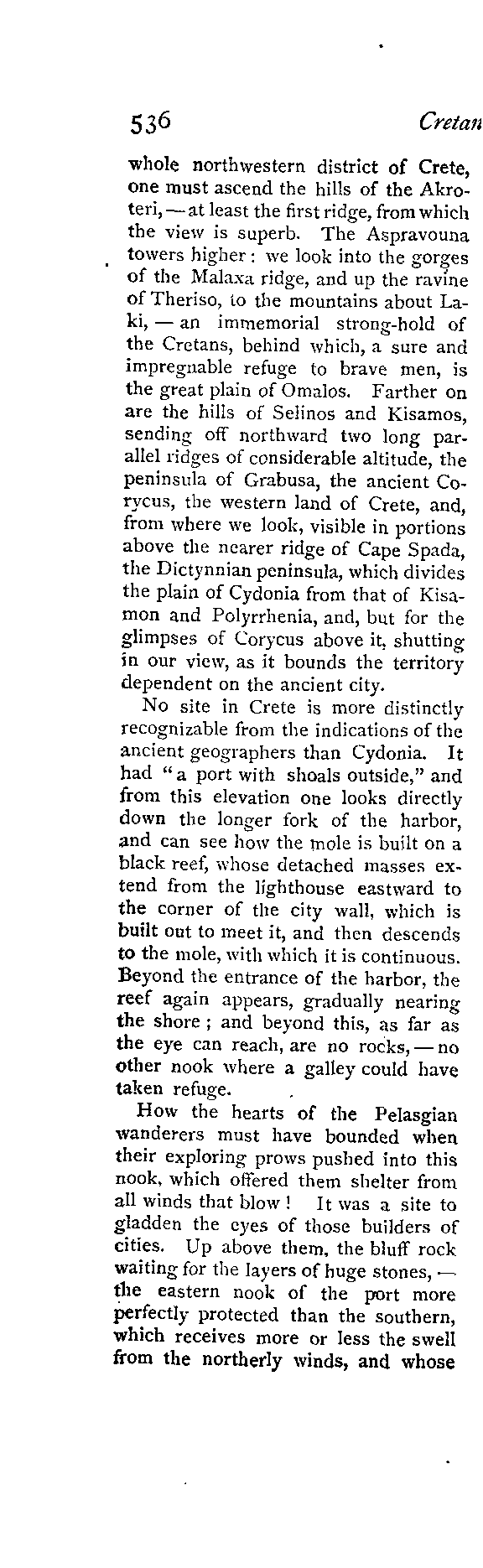 536 Cretan

whole northwestern district of Crete, one must ascend the hills of the Akroteri, — at least the first ridge, from which the view is superb. The Aspravouna towers higher: we look into the gorges of the Malaxa ridge, and up the ravine of Theriso, to the mountains about Laki, — an immemorial strong-hold of the Cretans, behind which, a sure and impregnable refuge to brave men, is the great plain of Omalos. Farther on are the hills of Selinos and Kisamos, sending off northward two long parallel ridges of considerable altitude, the peninsula of Grabusa, the ancient Corycus, the western land of Crete, and, from where we look, visible in portions above the nearer ridge of Cape Spada, the Dictynnian peninsula, which divides the plain of Cydonia from that of Kisamon and Polyrrhenia, and, but for the glimpses of Corycus above it, shutting in our view, as it bounds the territory dependent on the ancient city.

No site in Crete is more distinctly recognizable from the indications of the ancient geographers than Cydonia. It had "a port with shoals outside," and from this elevation one looks directly down the longer fork of the harbor, and can see how the mole is built on a black reef, whose detached masses extend from the lighthouse eastward to the corner of the city wall, which is built out to meet it, and then descends to the mole, with which it is continuous. Beyond the entrance of the harbor, the reef again appears, gradually nearing the shore; and beyond this, as far as the eye can reach, are no rocks, — no other nook where a galley could have taken refuge.

How the hearts of the Pelasgian wanderers must have bounded when their exploring prows pushed into this nook, which offered them shelter from all winds that blow! It was a site to gladden the eyes of those builders of cities. Up above them, the bluff rock waiting for the layers of huge stones, — the eastern nook of the port more perfectly protected than the southern, which receives more or less the swell from the northerly winds, and whose